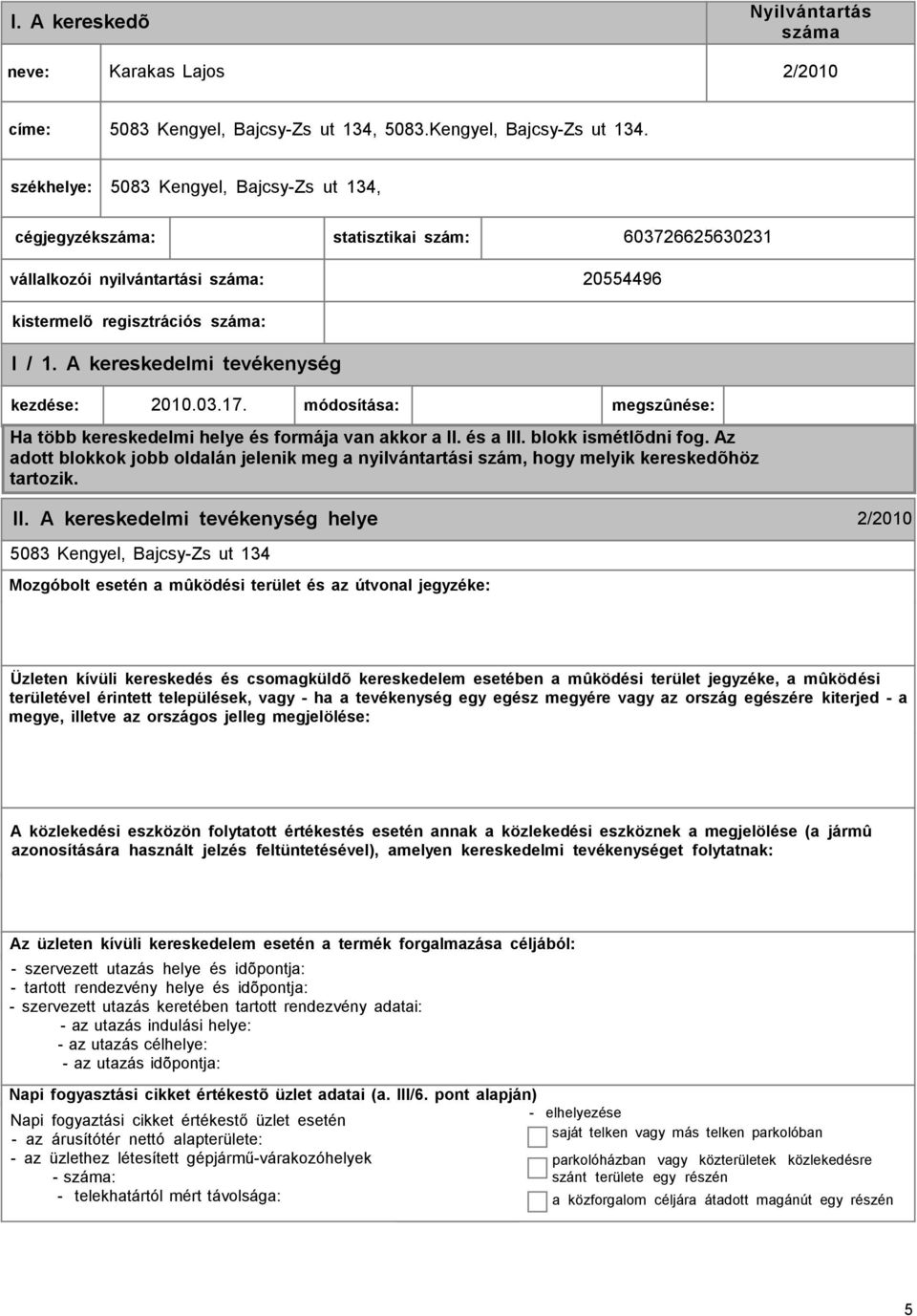 I. A kereskedõ

Nyilvántartás száma

neve: Karakas Lajos 2/2010

címe: 5083 Kengyel, Bajcsy-Zs ut 134, 5083.Kengyel, Bajcsy-Zs ut 134.

székhelye: 5083 Kengyel, Bajcsy-Zs ut 134,

cégjegyzékszáma: statisztikai szám: 603726625630231

vállalkozói nyilvántartási száma: 20554496

kistermelõ regisztrációs száma:

I / 1. A kereskedelmi tevékenység

kezdése: 2010.03.17. módosítása: megszûnése:

Ha több kereskedelmi helye és formája van akkor a II. és a III. blokk ismétlõdni fog. Az adott blokkok jobb oldalán jelenik meg a nyilvántartási szám, hogy melyik kereskedõhöz tartozik.

II. A kereskedelmi tevékenység helye 2/2010

5083 Kengyel, Bajcsy-Zs ut 134

Mozgóbolt esetén a mûködési terület és az útvonal jegyzéke:

Üzleten kívüli kereskedés és csomagküldõ kereskedelem esetében a mûködési terület jegyzéke, a mûködési területével érintett települések, vagy - ha a tevékenység egy egész megyére vagy az ország egészére kiterjed - a megye, illetve az országos jelleg megjelölése:

A közlekedési eszközön folytatott értékestés esetén annak a közlekedési eszköznek a megjelölése (a jármû azonosítására használt jelzés feltüntetésével), amelyen kereskedelmi tevékenységet folytatnak:

Az üzleten kívüli kereskedelem esetén a termék forgalmazása céljából:
- szervezett utazás helye és idõpontja:
- tartott rendezvény helye és idõpontja:
- szervezett utazás keretében tartott rendezvény adatai:
- az utazás indulási helye:
- az utazás célhelye:
- az utazás idõpontja:

Napi fogyasztási cikket értékestõ üzlet adatai (a. III/6. pont alapján)

Napi fogyaztási cikket értékestő üzlet esetén
- az árusítótér nettó alapterülete:
- az üzlethez létesített gépjármű-várakozóhelyek
- száma:
- telekhatártól mért távolsága:

- elhelyezése
saját telken vagy más telken parkolóban
parkolóházban vagy közterületek közlekedésre szánt területe egy részén
a közforgalom céljára átadott magánút egy részén

5